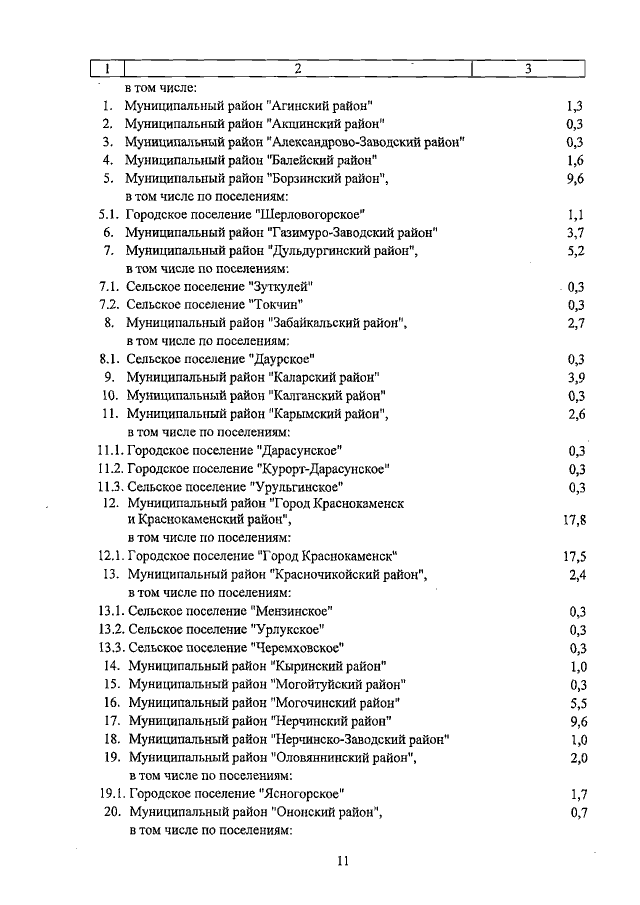 | 1 | 2 | 3 |
|---|---|---|
| | в том числе: | |
| 1. | Муниципальный район "Агинский район" | 1,3 |
| 2. | Муниципальный район "Акшинский район" | 0,3 |
| 3. | Муниципальный район "Александрово-Заводский район" | 0,3 |
| 4. | Муниципальный район "Балейский район" | 1,6 |
| 5. | Муниципальный район "Борзинский район", в том числе по поселениям: | 9,6 |
| 5.1. | Городское поселение "Шерловогорское" | 1,1 |
| 6. | Муниципальный район "Газимуро-Заводский район" | 3,7 |
| 7. | Муниципальный район "Дульдургинский район", в том числе по поселениям: | 5,2 |
| 7.1. | Сельское поселение "Зуткулей" | 0,3 |
| 7.2. | Сельское поселение "Токчин" | 0,3 |
| 8. | Муниципальный район "Забайкальский район", в том числе по поселениям: | 2,7 |
| 8.1. | Сельское поселение "Даурское" | 0,3 |
| 9. | Муниципальный район "Каларский район" | 3,9 |
| 10. | Муниципальный район "Калганский район" | 0,3 |
| 11. | Муниципальный район "Карымский район", в том числе по поселениям: | 2,6 |
| 11.1. | Городское поселение "Дарасунское" | 0,3 |
| 11.2. | Городское поселение "Курорт-Дарасунское" | 0,3 |
| 11.3. | Сельское поселение "Урульгинское" | 0,3 |
| 12. | Муниципальный район "Город Краснокаменск и Краснокаменский район", в том числе по поселениям: | 17,8 |
| 12.1. | Городское поселение "Город Краснокаменск" | 17,5 |
| 13. | Муниципальный район "Красночикойский район", в том числе по поселениям: | 2,4 |
| 13.1. | Сельское поселение "Мензинское" | 0,3 |
| 13.2. | Сельское поселение "Урлукское" | 0,3 |
| 13.3. | Сельское поселение "Черемховское" | 0,3 |
| 14. | Муниципальный район "Кыринский район" | 1,0 |
| 15. | Муниципальный район "Могойтуйский район" | 0,3 |
| 16. | Муниципальный район "Могочинский район" | 5,5 |
| 17. | Муниципальный район "Нерчинский район" | 9,6 |
| 18. | Муниципальный район "Нерчинско-Заводский район" | 1,0 |
| 19. | Муниципальный район "Оловяннинский район", в том числе по поселениям: | 2,0 |
| 19.1. | Городское поселение "Ясногорское" | 1,7 |
| 20. | Муниципальный район "Ононский район", в том числе по поселениям: | 0,7 |

11